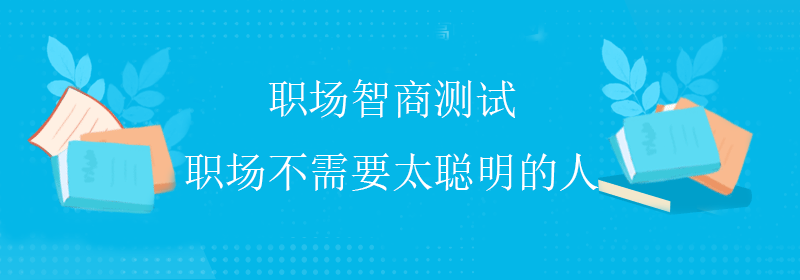 职场智商测试

职场不需要太聪明的人